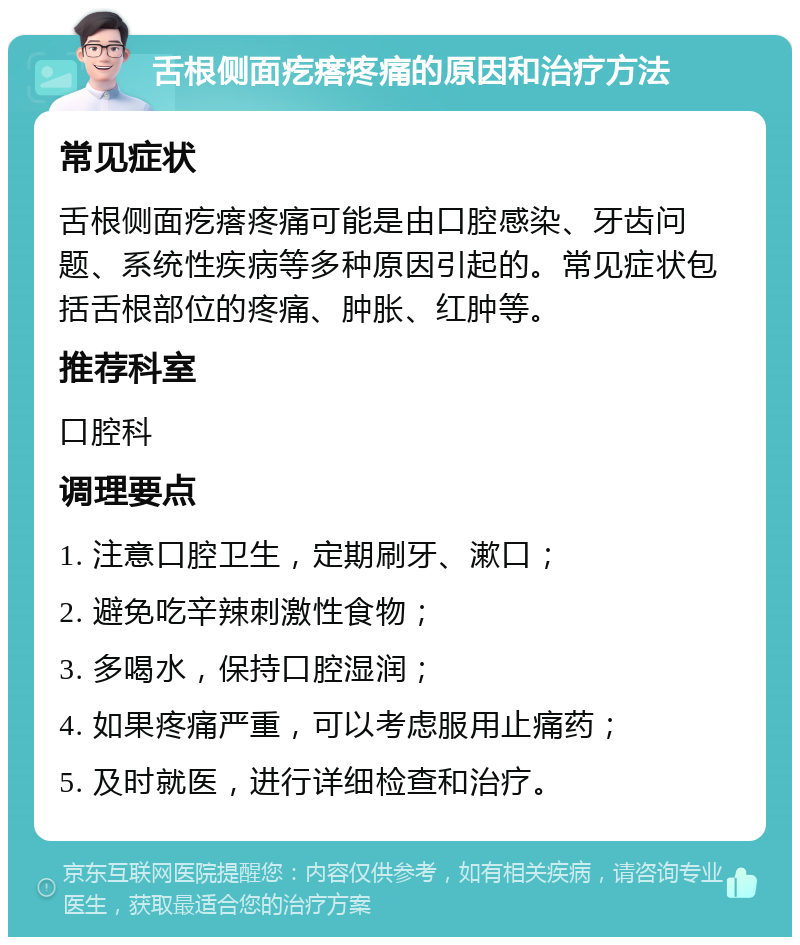 舌根侧面疙瘩疼痛的原因和治疗方法

常见症状

舌根侧面疙瘩疼痛可能是由口腔感染、牙齿问题、系统性疾病等多种原因引起的。常见症状包括舌根部位的疼痛、肿胀、红肿等。

推荐科室

口腔科

调理要点

1. 注意口腔卫生，定期刷牙、漱口；

2. 避免吃辛辣刺激性食物；

3. 多喝水，保持口腔湿润；

4. 如果疼痛严重，可以考虑服用止痛药；

5. 及时就医，进行详细检查和治疗。

京东互联网医院提醒您：内容仅供参考，如有相关疾病，请咨询专业医生，获取最适合您的治疗方案